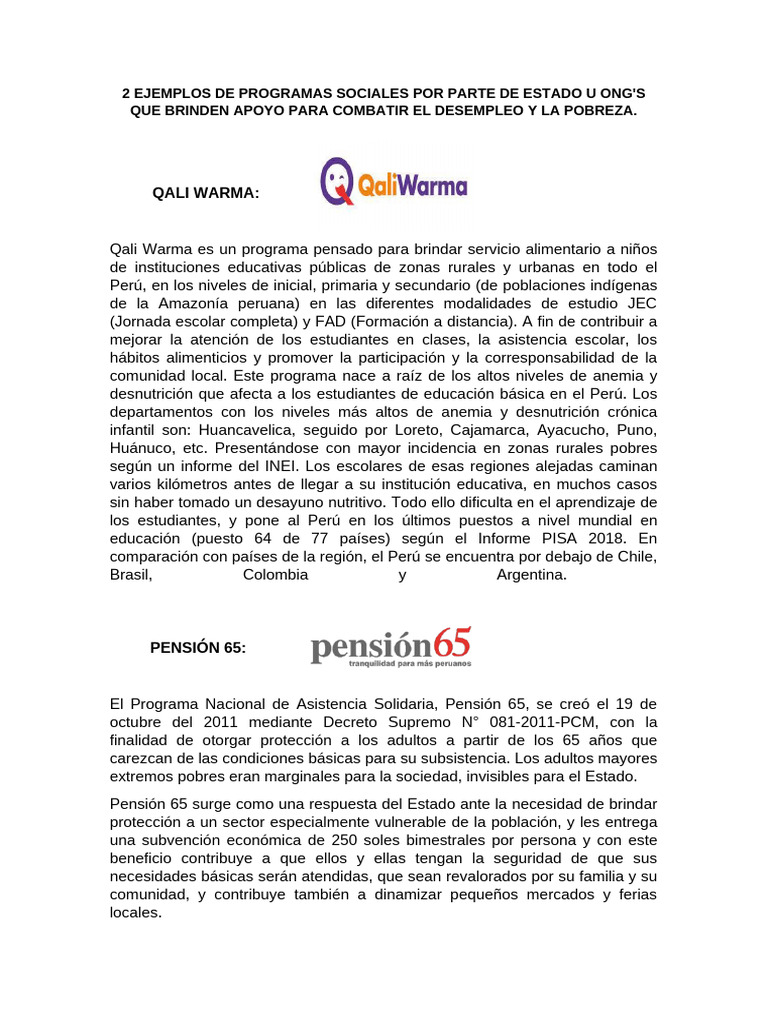 2 EJEMPLOS DE PROGRAMAS SOCIALES POR PARTE DE ESTADO U ONG'S QUE BRINDEN APOYO PARA COMBATIR EL DESEMPLEO Y LA POBREZA.

QALI WARMA:

QaliWarma

Qali Warma es un programa pensado para brindar servicio alimentario a niños de instituciones educativas públicas de zonas rurales y urbanas en todo el Perú, en los niveles de inicial, primaria y secundario (de poblaciones indígenas de la Amazonía peruana) en las diferentes modalidades de estudio JEC (Jornada escolar completa) y FAD (Formación a distancia). A fin de contribuir a mejorar la atención de los estudiantes en clases, la asistencia escolar, los hábitos alimenticios y promover la participación y la corresponsabilidad de la comunidad local. Este programa nace a raíz de los altos niveles de anemia y desnutrición que afecta a los estudiantes de educación básica en el Perú. Los departamentos con los niveles más altos de anemia y desnutrición crónica infantil son: Huancavelica, seguido por Loreto, Cajamarca, Ayacucho, Puno, Huánuco, etc. Presentándose con mayor incidencia en zonas rurales pobres según un informe del INEI. Los escolares de esas regiones alejadas caminan varios kilómetros antes de llegar a su institución educativa, en muchos casos sin haber tomado un desayuno nutritivo. Todo ello dificulta en el aprendizaje de los estudiantes, y pone al Perú en los últimos puestos a nivel mundial en educación (puesto 64 de 77 países) según el Informe PISA 2018. En comparación con países de la región, el Perú se encuentra por debajo de Chile, Brasil, Colombia y Argentina.

PENSIÓN 65:

pensión65
tranquilidad para más peruanos

El Programa Nacional de Asistencia Solidaria, Pensión 65, se creó el 19 de octubre del 2011 mediante Decreto Supremo N° 081-2011-PCM, con la finalidad de otorgar protección a los adultos a partir de los 65 años que carezcan de las condiciones básicas para su subsistencia. Los adultos mayores extremos pobres eran marginales para la sociedad, invisibles para el Estado.

Pensión 65 surge como una respuesta del Estado ante la necesidad de brindar protección a un sector especialmente vulnerable de la población, y les entrega una subvención económica de 250 soles bimestrales por persona y con este beneficio contribuye a que ellos y ellas tengan la seguridad de que sus necesidades básicas serán atendidas, que sean revalorados por su familia y su comunidad, y contribuye también a dinamizar pequeños mercados y ferias locales.